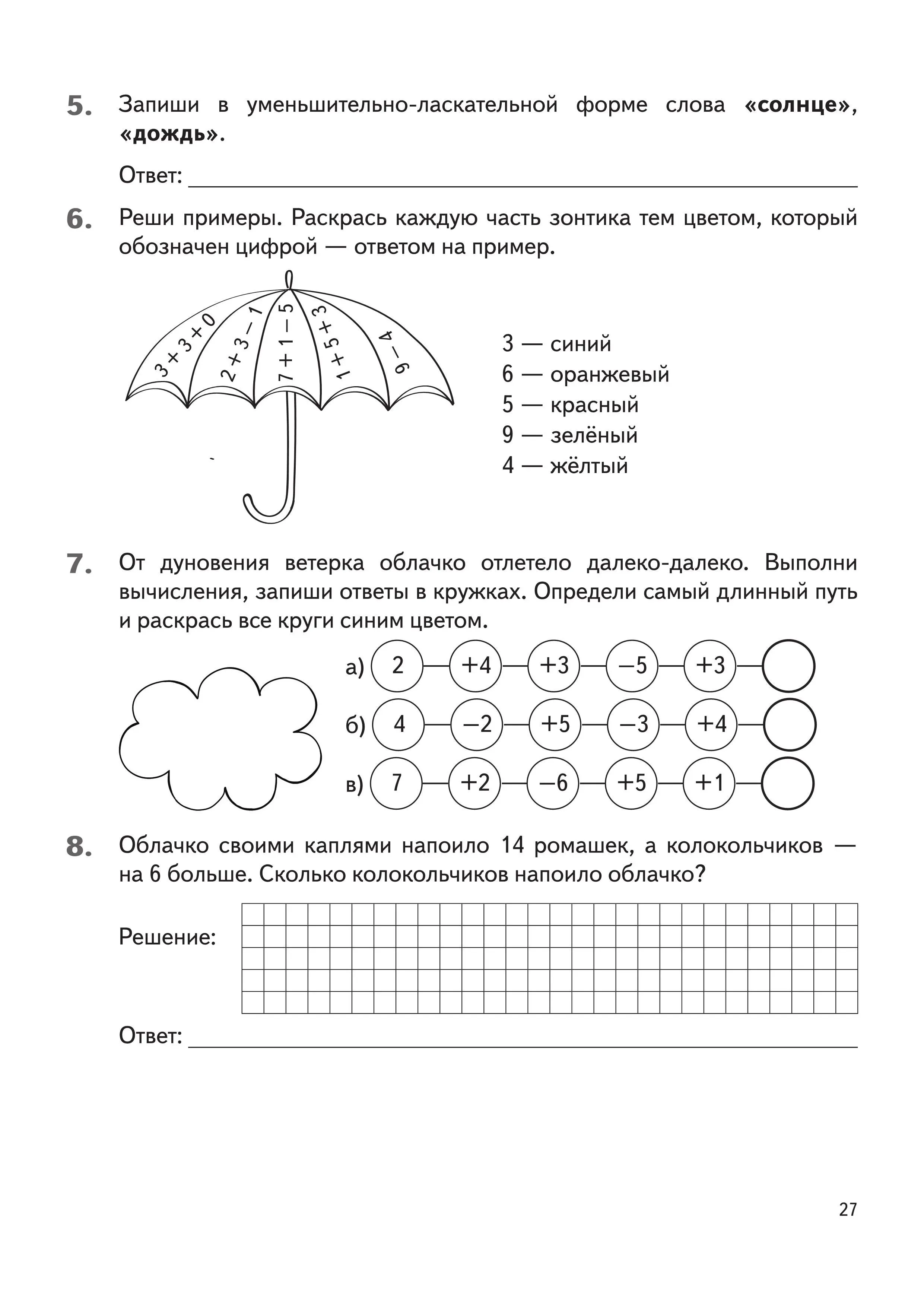 5. Запиши в уменьшительно-ласкательной форме слова «солнце», «дождь».

Ответ: ___

6. Реши примеры. Раскрась каждую часть зонтика тем цветом, который обозначен цифрой — ответом на пример.

$3+3+0$

$2+3-1$

$7+1-5$

$1+5+3$

$9-4$

3 — синий
6 — оранжевый
5 — красный
9 — зелёный
4 — жёлтый

7. От дуновения ветерка облачко отлетело далеко-далеко. Выполни вычисления, запиши ответы в кружках. Определи самый длинный путь и раскрась все круги синим цветом.

а) 2 — +4 — +3 — −5 — +3 —

б) 4 — −2 — +5 — −3 — +4 —

в) 7 — +2 — −6 — +5 — +1 —

8. Облачко своими каплями напоило 14 ромашек, а колокольчиков — на 6 больше. Сколько колокольчиков напоило облачко?

Решение:

Ответ: ___

27